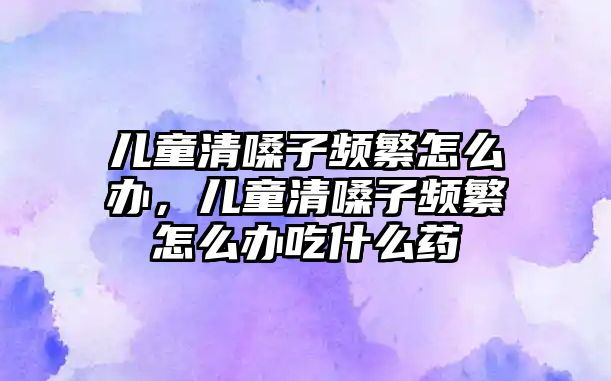 儿童清嗓子频繁怎么办，儿童清嗓子频繁怎么办吃什么药